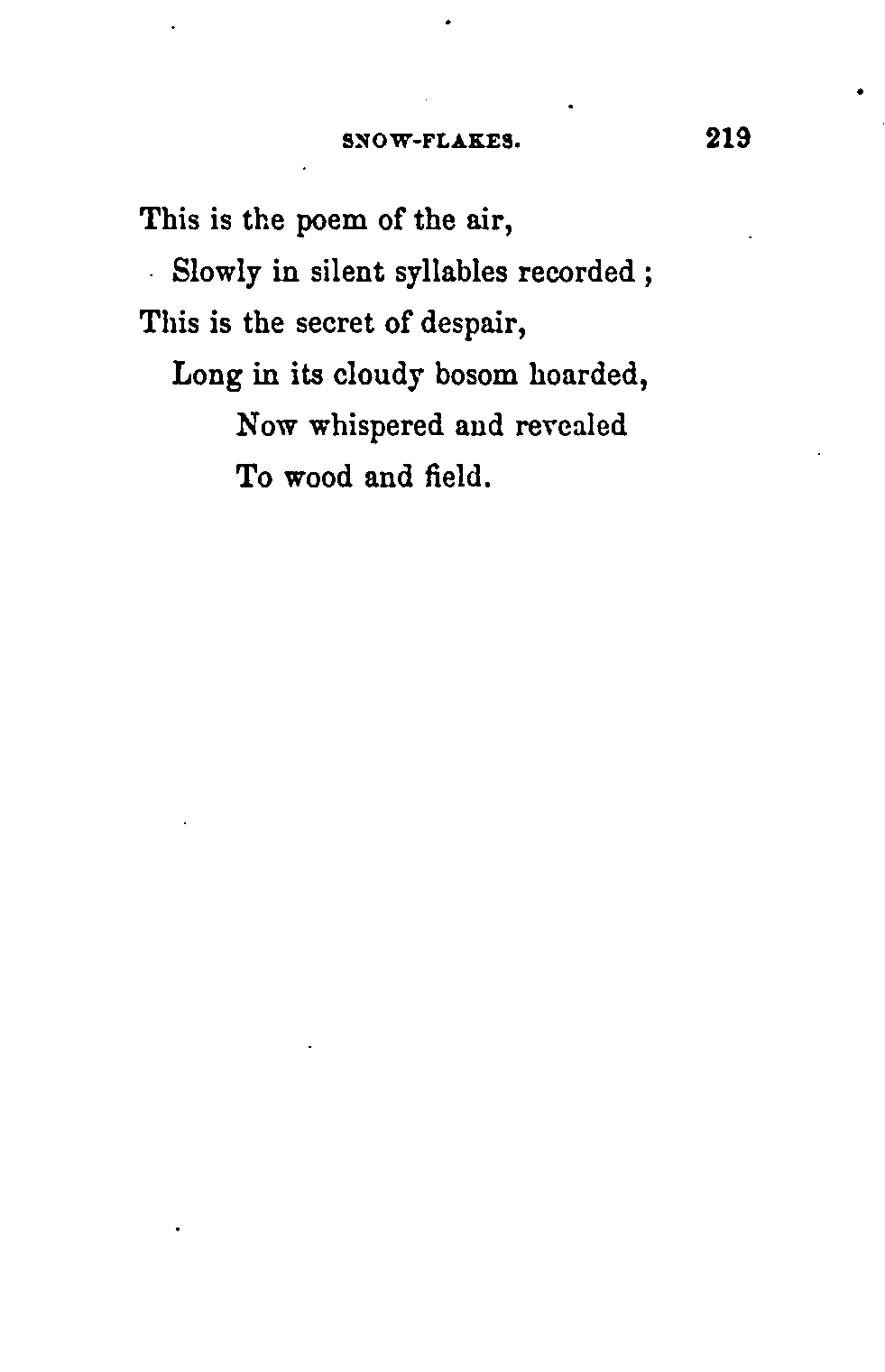 SNOW-FLAKES. 219

This is the poem of the air,
Slowly in silent syllables recorded ;
This is the secret of despair,
Long in its cloudy bosom hoarded,
Now whispered and revealed
To wood and field.